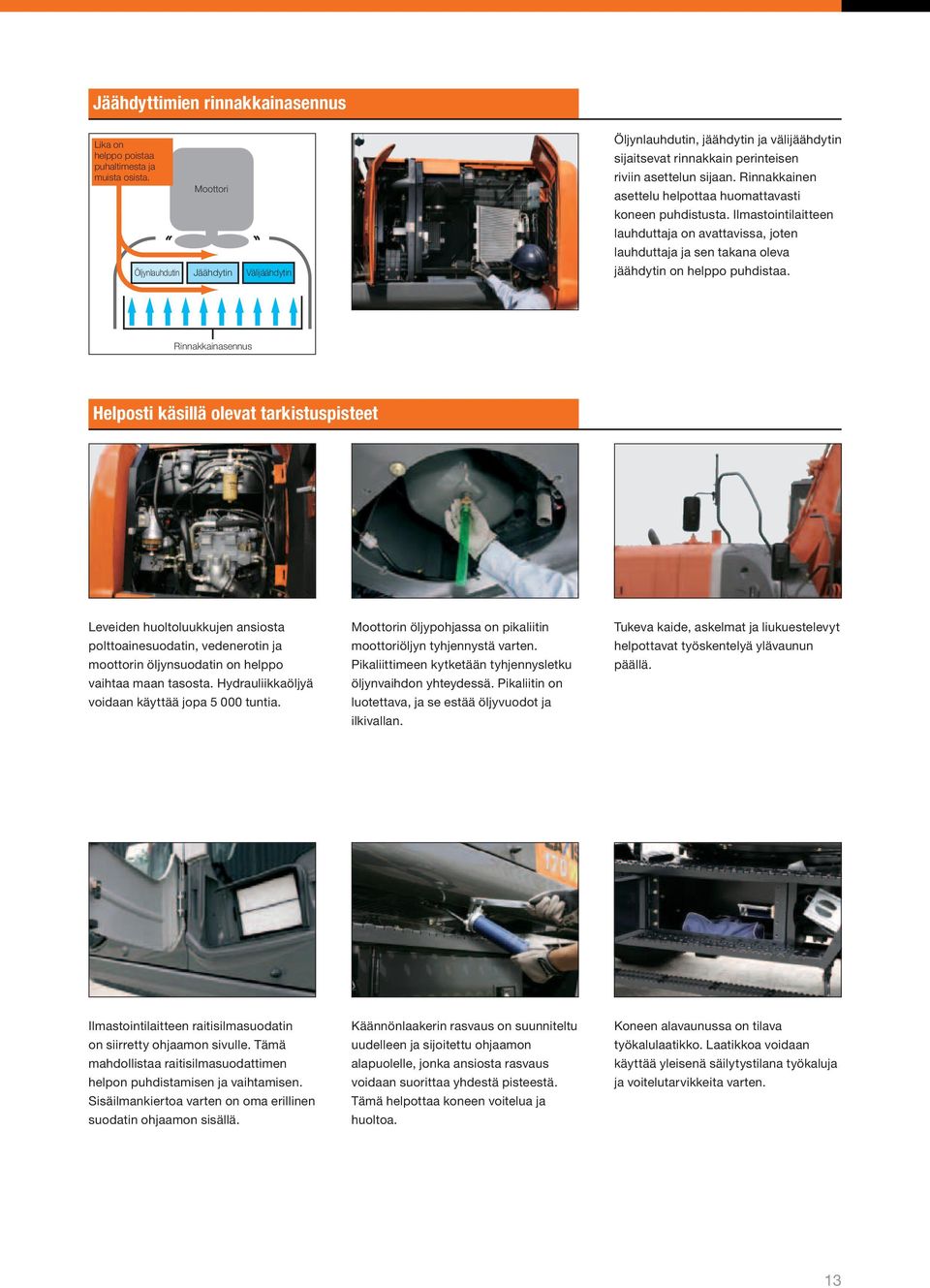 Jäähdyttimien rinnakkainasennus

Lika on helppo poistaa puhaltimesta ja muista osista.

Moottori

Öljynlauhdutin

Jäähdytin

Välijäähdytin

Rinnakkainasennus

Öljynlauhdutin, jäähdytin ja välijäähdytin sijaitsevat rinnakkain perinteisen riviin asettelun sijaan. Rinnakkainen asettelu helpottaa huomattavasti koneen puhdistusta. Ilmastointilaitteen lauhduttaja on avattavissa, joten lauhduttaja ja sen takana oleva jäähdytin on helppo puhdistaa.

Helposti käsillä olevat tarkistuspisteet

Leveiden huoltoluukkujen ansiosta polttoainesuodatin, vedenerotin ja moottorin öljynsuodatin on helppo vaihtaa maan tasosta. Hydrauliikkaöljyä voidaan käyttää jopa 5 000 tuntia.

Moottorin öljypohjassa on pikaliitin moottoriöljyn tyhjennystä varten. Pikaliittimeen kytketään tyhjennysletku öljynvaihdon yhteydessä. Pikaliitin on luotettava, ja se estää öljyvuodot ja ilkivallan.

Tukeva kaide, askelmat ja liukuestelevyt helpottavat työskentelyä ylävaunun päällä.

Ilmastointilaitteen raitisilmasuodatin on siirretty ohjaamon sivulle. Tämä mahdollistaa raitisilmasuodattimen helpon puhdistamisen ja vaihtamisen. Sisäilmankiertoa varten on oma erillinen suodatin ohjaamon sisällä.

Käännönlaakerin rasvaus on suunniteltu uudelleen ja sijoitettu ohjaamon alapuolelle, jonka ansiosta rasvaus voidaan suorittaa yhdestä pisteestä. Tämä helpottaa koneen voitelua ja huoltoa.

Koneen alavaunussa on tilava työkalulaatikko. Laatikkoa voidaan käyttää yleisenä säilytystilana työkaluja ja voitelutarvikkeita varten.

13